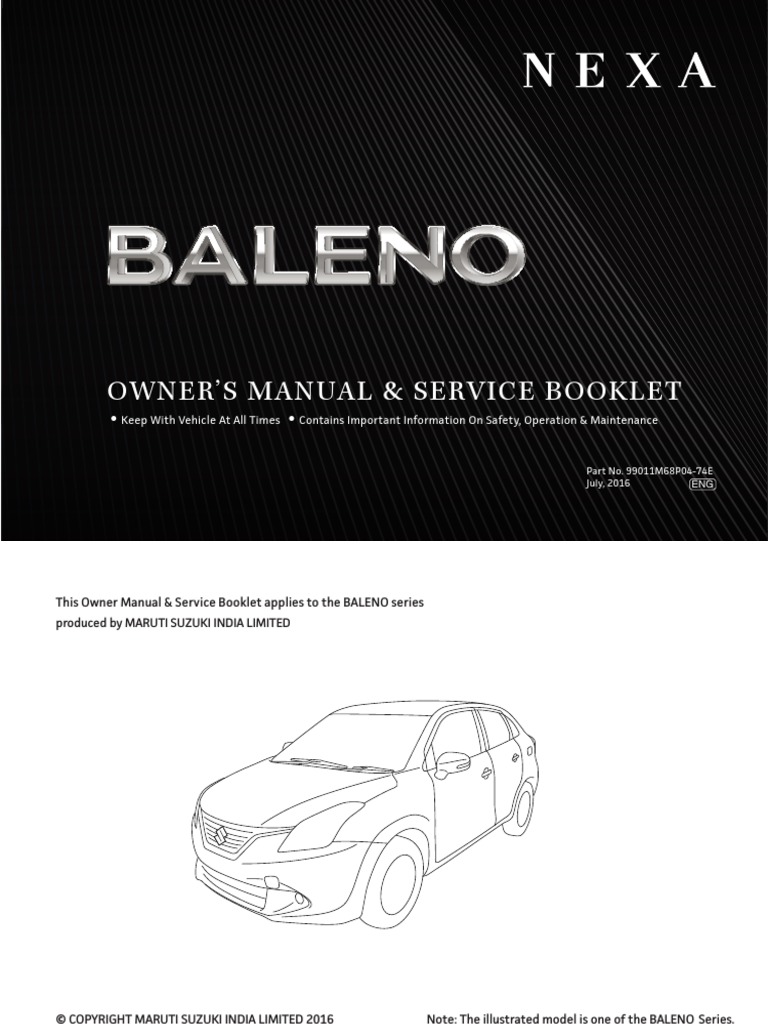 NEXA

BALENO

OWNER'S MANUAL & SERVICE BOOKLET

• Keep With Vehicle At All Times • Contains Important Information On Safety, Operation & Maintenance

Part No. 99011M68P04-74E
July, 2016 ENG

This Owner Manual & Service Booklet applies to the BALENO series produced by MARUTI SUZUKI INDIA LIMITED

© COPYRIGHT MARUTI SUZUKI INDIA LIMITED 2016

Note: The illustrated model is one of the BALENO Series.